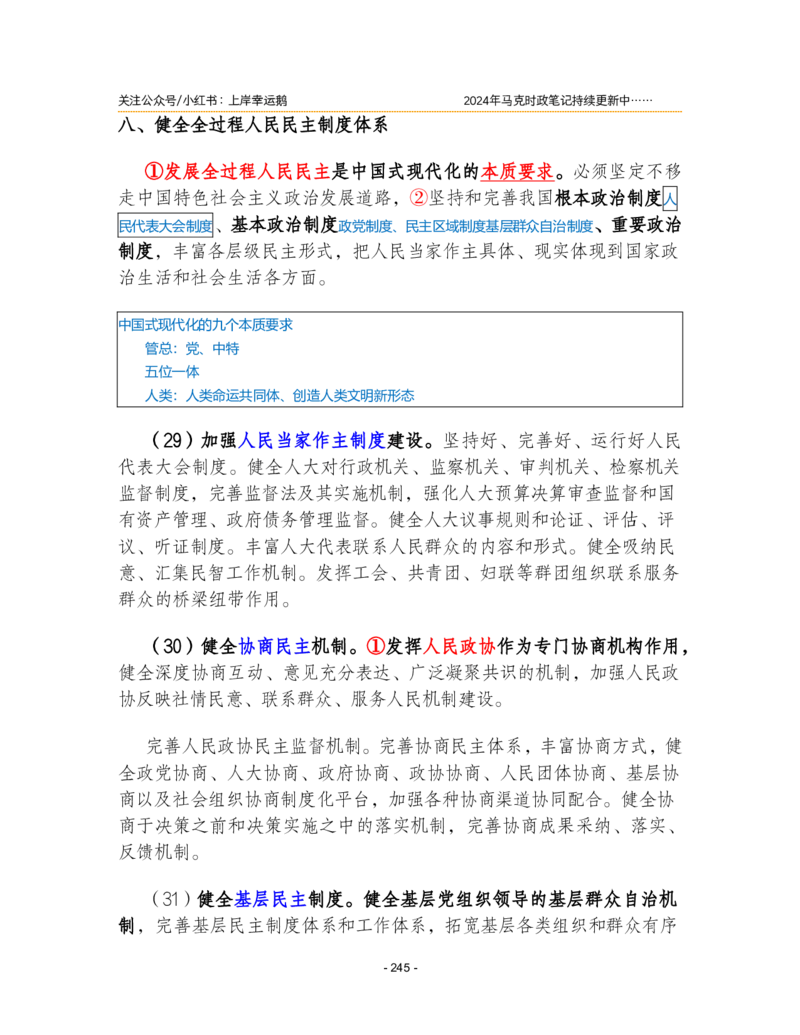 关注公众号/小红书：上岸幸运鹅

2024年马克时政笔记持续更新中……

八、健全全过程人民民主制度体系

①发展全过程人民民主是中国式现代化的本质要求。必须坚定不移走中国特色社会主义政治发展道路，②坚持和完善我国根本政治制度人民代表大会制度、基本政治制度政党制度、民主区域制度基层群众自治制度、重要政治制度，丰富各层级民主形式，把人民当家作主具体、现实体现到国家政治生活和社会生活各方面。

中国式现代化的九个本质要求
管总：党、中特
五位一体
人类：人类命运共同体、创造人类文明新形态

（29）加强人民当家作主制度建设。坚持好、完善好、运行好人民代表大会制度。健全人大对行政机关、监察机关、审判机关、检察机关监督制度，完善监督法及其实施机制，强化人大预算决算审查监督和国有资产管理、政府债务管理监督。健全人大议事规则和论证、评估、评议、听证制度。丰富人大代表联系人民群众的内容和形式。健全吸纳民意、汇集民智工作机制。发挥工会、共青团、妇联等群团组织联系服务群众的桥梁纽带作用。

（30）健全协商民主机制。①发挥人民政协作为专门协商机构作用，健全深度协商互动、意见充分表达、广泛凝聚共识的机制，加强人民政协反映社情民意、联系群众、服务人民机制建设。

完善人民政协民主监督机制。完善协商民主体系，丰富协商方式，健全政党协商、人大协商、政府协商、政协协商、人民团体协商、基层协商以及社会组织协商制度化平台，加强各种协商渠道协同配合。健全协商于决策之前和决策实施之中的落实机制，完善协商成果采纳、落实、反馈机制。

（31）健全基层民主制度。健全基层党组织领导的基层群众自治机制，完善基层民主制度体系和工作体系，拓宽基层各类组织和群众有序

- 245 -